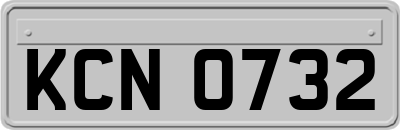 KCN 0732